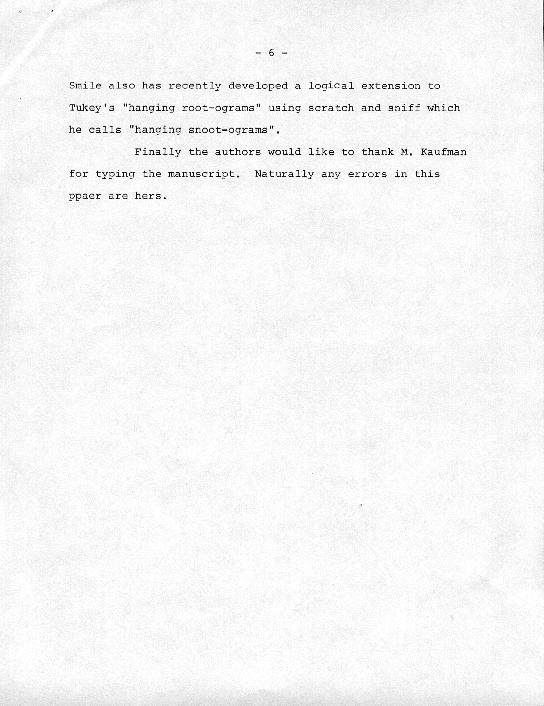 - 6 -

Smile also has recently developed a logical extension to Tukey's "hanging root-ograms" using scratch and sniff which he calls "hanging snoot-ograms".

Finally the authors would like to thank M. Kaufman for typing the manuscript. Naturally any errors in this ppaer are hers.